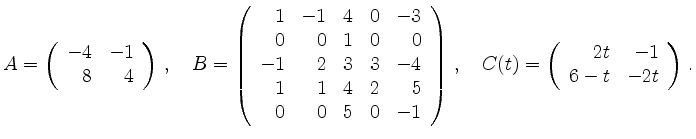 $A = \begin{pmatrix} -4 & -1 \\ 8 & 4 \end{pmatrix}, \quad B = \begin{pmatrix} 1 & -1 & 4 & 0 & -3 \\ 0 & 0 & 1 & 0 & 0 \\ -1 & 2 & 3 & 3 & -4 \\ 1 & 1 & 4 & 2 & 5 \\ 0 & 0 & 5 & 0 & -1 \end{pmatrix}, \quad C(t) = \begin{pmatrix} 2t & -1 \\ 6-t & -2t \end{pmatrix}.$